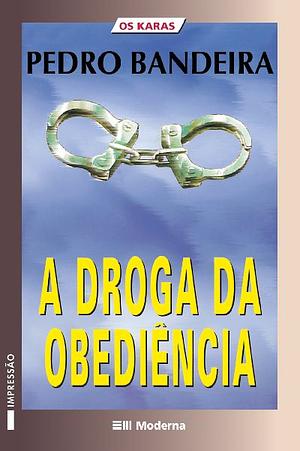 OS KARAS

PEDRO BANDEIRA

A DROGA DA OBEDIÊNCIA

IMPRESSÃO

Moderna